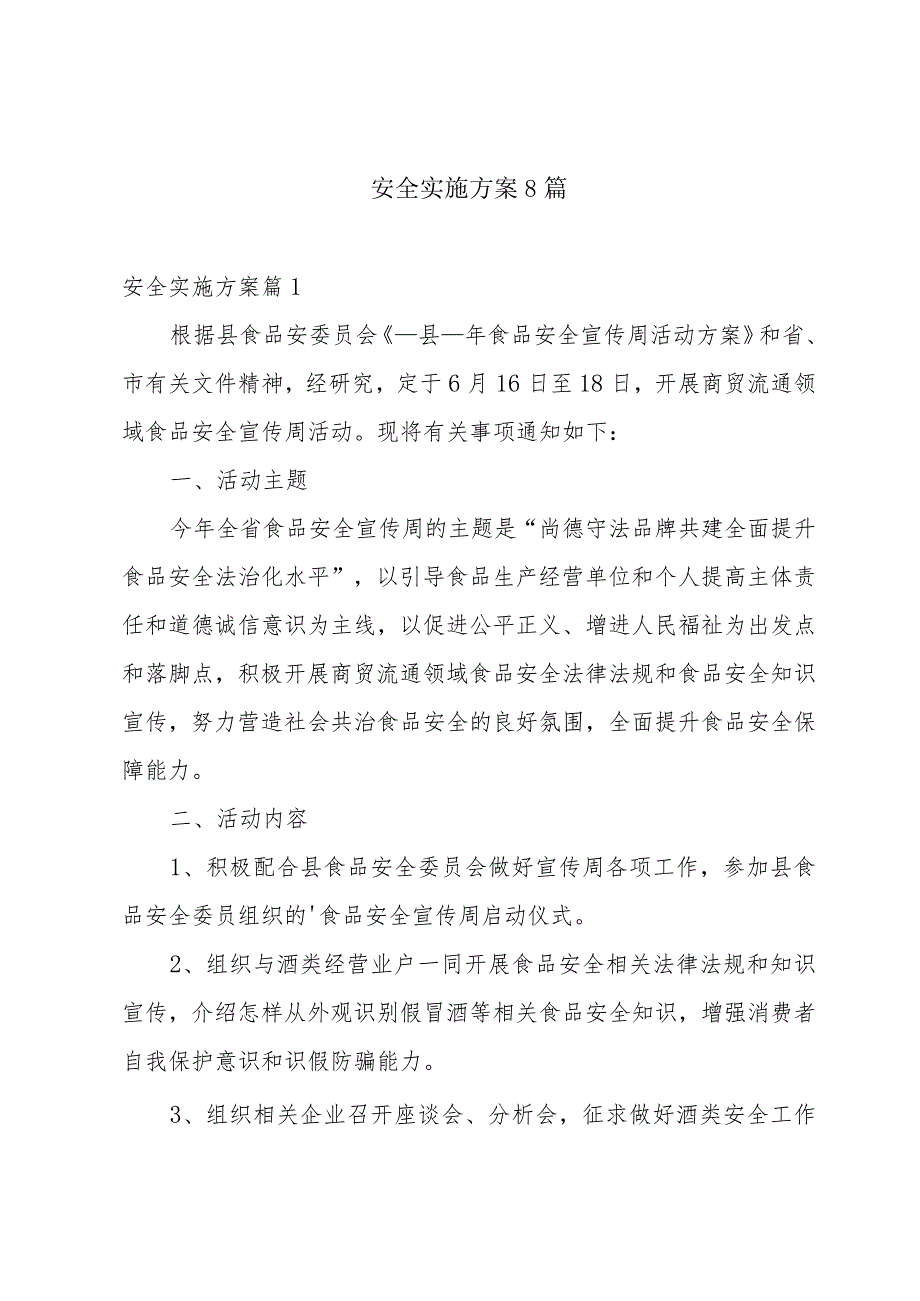 安全实施方案8篇

安全实施方案篇1

根据县食品安委员会《—县—年食品安全宣传周活动方案》和省、市有关文件精神，经研究，定于6月16日至18日，开展商贸流通领域食品安全宣传周活动。现将有关事项通知如下：

一、活动主题

今年全省食品安全宣传周的主题是“尚德守法品牌共建全面提升食品安全法治化水平”，以引导食品生产经营单位和个人提高主体责任和道德诚信意识为主线，以促进公平正义、增进人民福祉为出发点和落脚点，积极开展商贸流通领域食品安全法律法规和食品安全知识宣传，努力营造社会共治食品安全的良好氛围，全面提升食品安全保障能力。

二、活动内容

1、积极配合县食品安全委员会做好宣传周各项工作，参加县食品安全委员组织的'食品安全宣传周启动仪式。

2、组织与酒类经营业户一同开展食品安全相关法律法规和知识宣传，介绍怎样从外观识别假冒酒等相关食品安全知识，增强消费者自我保护意识和识假防骗能力。

3、组织相关企业召开座谈会、分析会，征求做好酒类安全工作